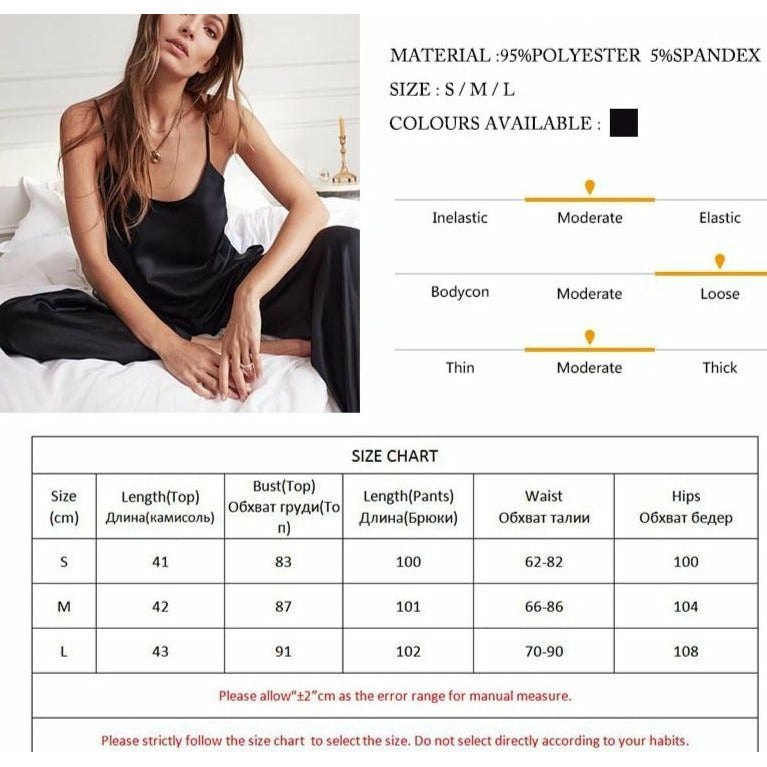 MATERIAL :95%POLYESTER 5%SPANDEX

SIZE : S / M / L

COLOURS AVAILABLE :

Inelastic Moderate Elastic

Bodycon Moderate Loose

Thin Moderate Thick

SIZE CHART

| Size (cm) | Length(Top) Длина(камисоль) | Bust(Top) Обхват груди(Топ) | Length(Pants) Длина(Брюки) | Waist Обхват талии | Hips Обхват бедер |
|---|---|---|---|---|---|
| S | 41 | 83 | 100 | 62-82 | 100 |
| M | 42 | 87 | 101 | 66-86 | 104 |
| L | 43 | 91 | 102 | 70-90 | 108 |

Please allow"±2"cm as the error range for manual measure.

Please strictly follow the size chart to select the size. Do not select directly according to your habits.